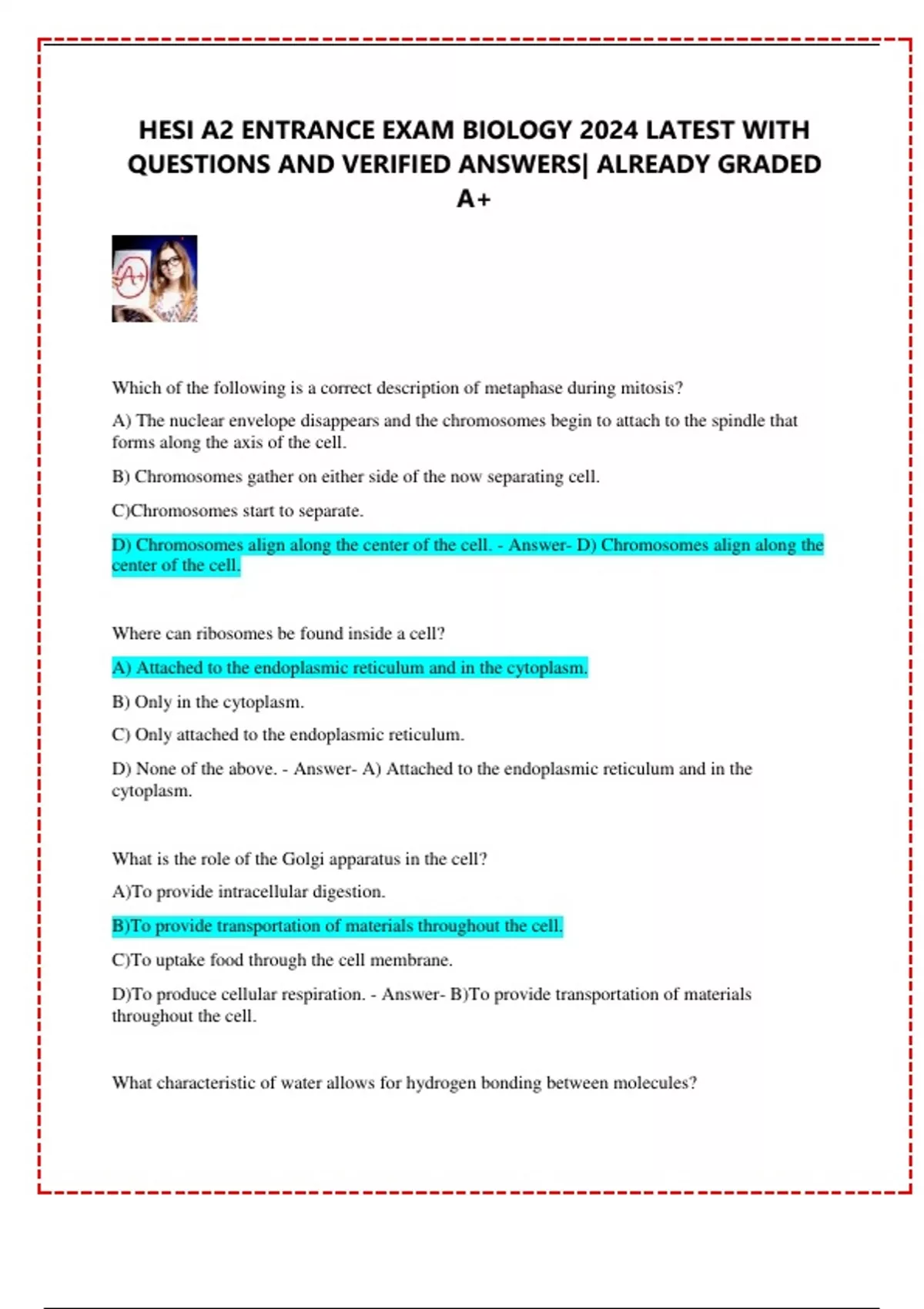 HESI A2 ENTRANCE EXAM BIOLOGY 2024 LATEST WITH QUESTIONS AND VERIFIED ANSWERS| ALREADY GRADED A+

A+

Which of the following is a correct description of metaphase during mitosis?

A) The nuclear envelope disappears and the chromosomes begin to attach to the spindle that forms along the axis of the cell.

B) Chromosomes gather on either side of the now separating cell.

C)Chromosomes start to separate.

D) Chromosomes align along the center of the cell. - Answer- D) Chromosomes align along the center of the cell.

Where can ribosomes be found inside a cell?

A) Attached to the endoplasmic reticulum and in the cytoplasm.

B) Only in the cytoplasm.

C) Only attached to the endoplasmic reticulum.

D) None of the above. - Answer- A) Attached to the endoplasmic reticulum and in the cytoplasm.

What is the role of the Golgi apparatus in the cell?

A)To provide intracellular digestion.

B)To provide transportation of materials throughout the cell.

C)To uptake food through the cell membrane.

D)To produce cellular respiration. - Answer- B)To provide transportation of materials throughout the cell.

What characteristic of water allows for hydrogen bonding between molecules?